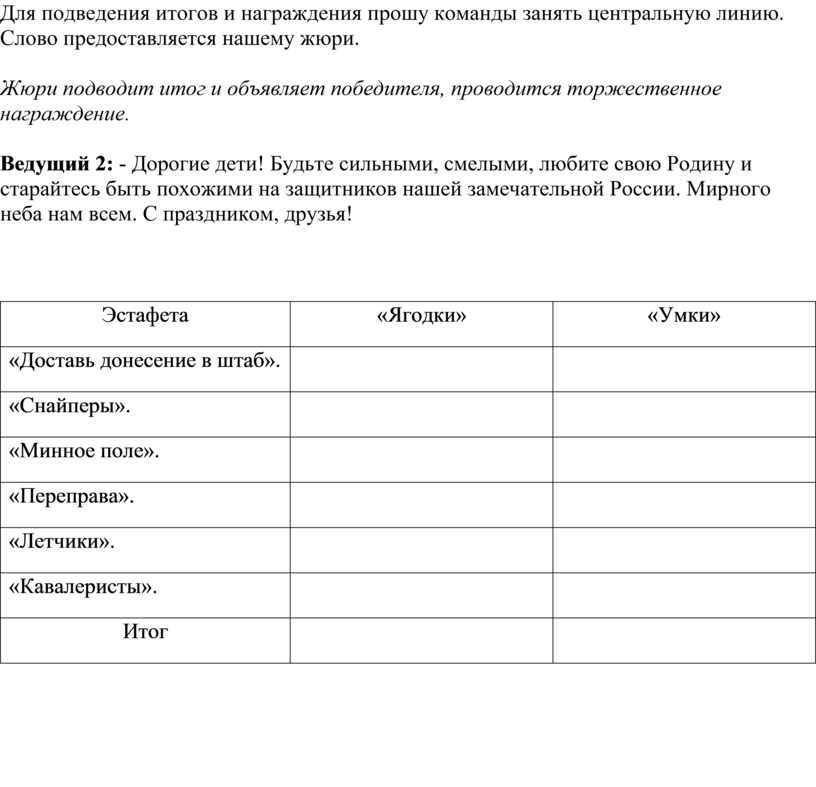 Для подведения итогов и награждения прошу команды занять центральную линию. Слово предоставляется нашему жюри.

Жюри подводит итог и объявляет победителя, проводится торжественное награждение.

Ведущий 2: - Дорогие дети! Будьте сильными, смелыми, любите свою Родину и старайтесь быть похожими на защитников нашей замечательной России. Мирного неба нам всем. С праздником, друзья!

| Эстафета | «Ягодки» | «Умки» |
|---|---|---|
| «Доставь донесение в штаб». | | |
| «Снайперы». | | |
| «Минное поле». | | |
| «Переправа». | | |
| «Летчики». | | |
| «Кавалеристы». | | |
| Итог | | |